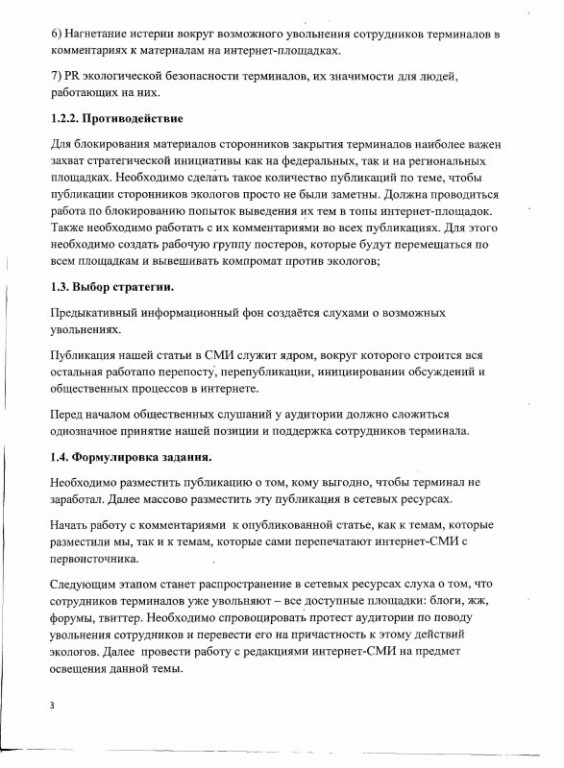 6) Нагнетание истерии вокруг возможного увольнения сотрудников терминалов в комментариях к материалам на интернет-площадках.

7) PR экологической безопасности терминалов, их значимости для людей, работающих на них.

1.2.2. Противодействие

Для блокирования материалов сторонников закрытия терминалов наиболее важен захват стратегической инициативы как на федеральных, так и на региональных площадках. Необходимо сделать такое количество публикаций по теме, чтобы публикации сторонников экологов просто не были заметны. Должна проводиться работа по блокированию попыток выведения их тем в топы интернет-площадок. Также необходимо работать с их комментариями во всех публикациях. Для этого необходимо создать рабочую группу постеров, которые будут перемещаться по всем площадкам и вывешивать компромат против экологов;

1.3. Выбор стратегии.

Предыкативный информационный фон создаётся слухами о возможных увольнениях.

Публикация нашей статьи в СМИ служит ядром, вокруг которого строится вся остальная работапо перепосту, перепубликации, инициировании обсуждений и общественных процессов в интернете.

Перед началом общественных слушаний у аудитории должно сложиться однозначное принятие нашей позиции и поддержка сотрудников терминала.

1.4. Формулировка задания.

Необходимо разместить публикацию о том, кому выгодно, чтобы терминал не заработал. Далее массово разместить эту публикация в сетевых ресурсах.

Начать работу с комментариями к опубликованной статье, как к темам, которые разместили мы, так и к темам, которые сами перепечатают интернет-СМИ с первоисточника.

Следующим этапом станет распространение в сетевых ресурсах слуха о том, что сотрудников терминалов уже увольняют – все доступные площадки: блоги, жж, форумы, твиттер. Необходимо спровоцировать протест аудитории по поводу увольнения сотрудников и перевести его на причастность к этому действий экологов. Далее провести работу с редакциями интернет-СМИ на предмет освещения данной темы.

3